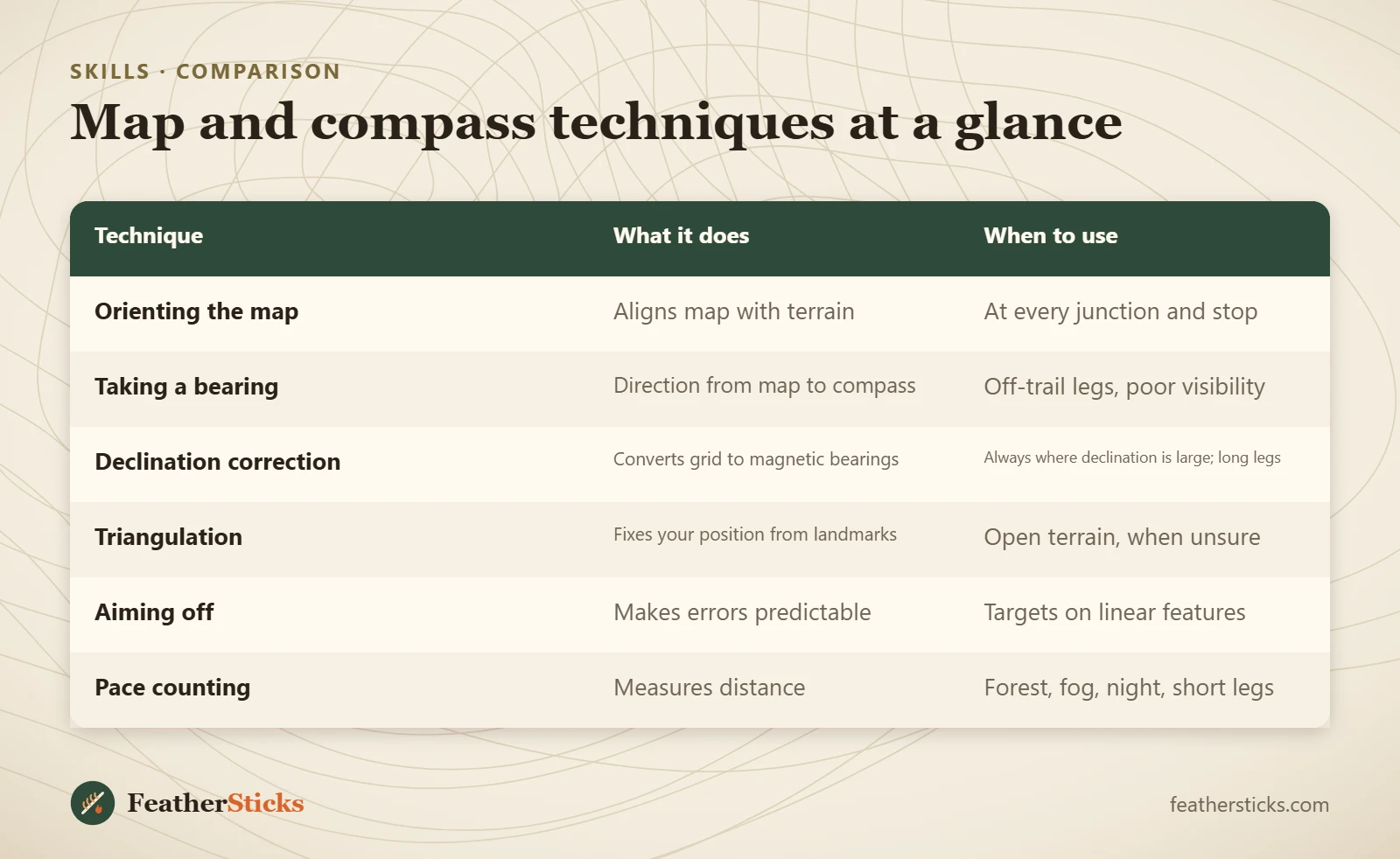 SKILLS · COMPARISON

Map and compass techniques at a glance

| Technique | What it does | When to use |
|---|---|---|
| Orienting the map | Aligns map with terrain | At every junction and stop |
| Taking a bearing | Direction from map to compass | Off-trail legs, poor visibility |
| Declination correction | Converts grid to magnetic bearings | Always where declination is large; long legs |
| Triangulation | Fixes your position from landmarks | Open terrain, when unsure |
| Aiming off | Makes errors predictable | Targets on linear features |
| Pace counting | Measures distance | Forest, fog, night, short legs |

FeatherSticks

feathersticks.com